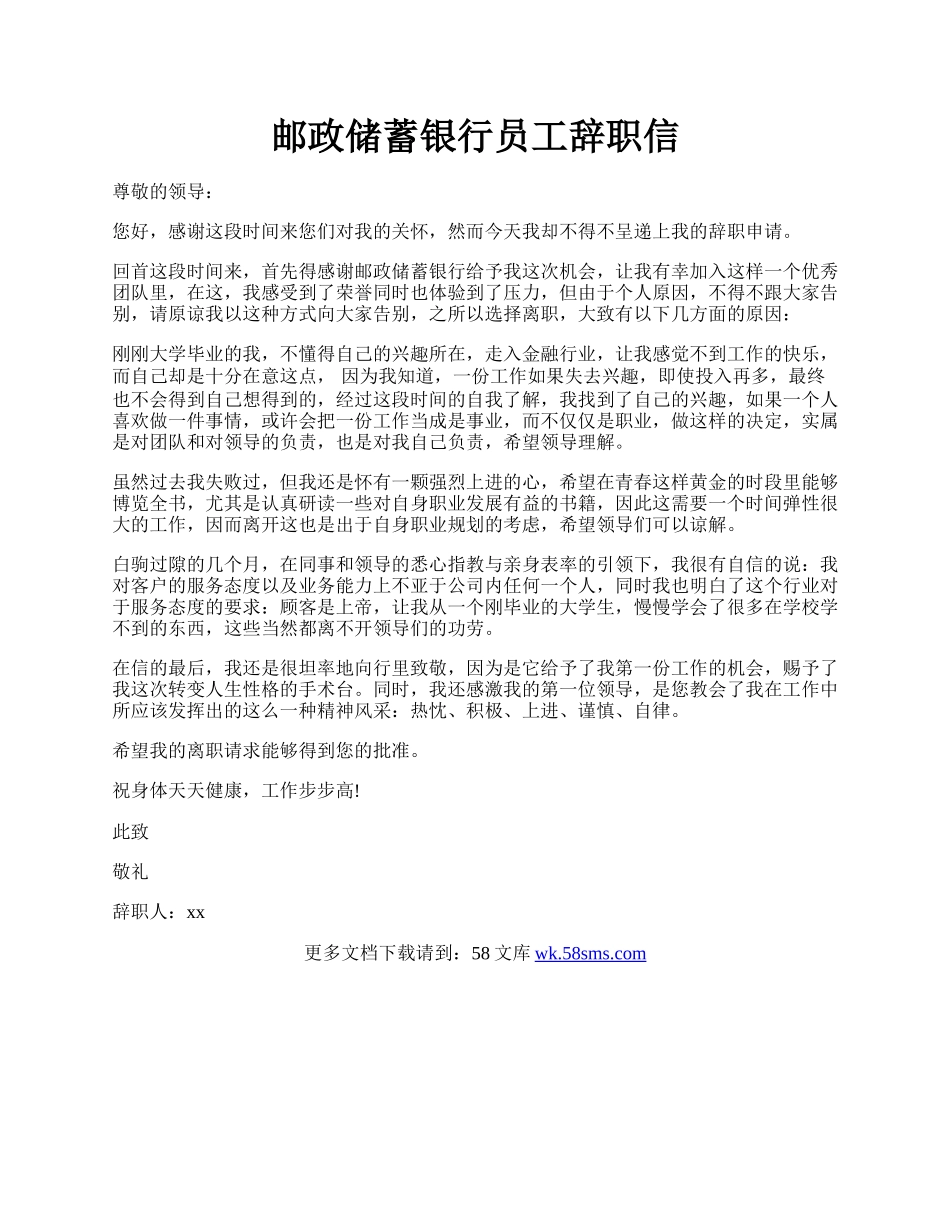 邮政储蓄银行员工辞职信

尊敬的领导：

您好，感谢这段时间来您们对我的关怀，然而今天我却不得不呈递上我的辞职申请。

回首这段时间来，首先得感谢邮政储蓄银行给予我这次机会，让我有幸加入这样一个优秀团队里，在这，我感受到了荣誉同时也体验到了压力，但由于个人原因，不得不跟大家告别，请原谅我以这种方式向大家告别，之所以选择离职，大致有以下几方面的原因：

刚刚大学毕业的我，不懂得自己的兴趣所在，走入金融行业，让我感觉不到工作的快乐，而自己却是十分在意这点， 因为我知道，一份工作如果失去兴趣，即使投入再多，最终也不会得到自己想得到的，经过这段时间的自我了解，我找到了自己的兴趣，如果一个人喜欢做一件事情，或许会把一份工作当成是事业，而不仅仅是职业，做这样的决定，实属是对团队和对领导的负责，也是对我自己负责，希望领导理解。

虽然过去我失败过，但我还是怀有一颗强烈上进的心，希望在青春这样黄金的时段里能够博览全书，尤其是认真研读一些对自身职业发展有益的书籍，因此这需要一个时间弹性很大的工作，因而离开这也是出于自身职业规划的考虑，希望领导们可以谅解。

白驹过隙的几个月，在同事和领导的悉心指教与亲身表率的引领下，我很有自信的说：我对客户的服务态度以及业务能力上不亚于公司内任何一个人，同时我也明白了这个行业对于服务态度的要求：顾客是上帝，让我从一个刚毕业的大学生，慢慢学会了很多在学校学不到的东西，这些当然都离不开领导们的功劳。

在信的最后，我还是很坦率地向行里致敬，因为是它给予了我第一份工作的机会，赐予了我这次转变人生性格的手术台。同时，我还感激我的第一位领导，是您教会了我在工作中所应该发挥出的这么一种精神风采：热忱、积极、上进、谨慎、自律。

希望我的离职请求能够得到您的批准。

祝身体天天健康，工作步步高!

此致

敬礼

辞职人：xx

更多文档下载请到：58 文库 wk.58sms.com